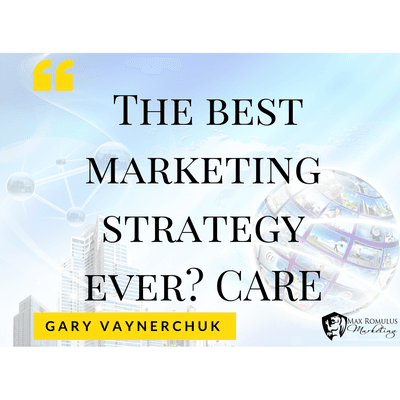 “

THE BEST MARKETING STRATEGY EVER? CARE

GARY VAYNERCHUK

MAX ROMULUS Marketing